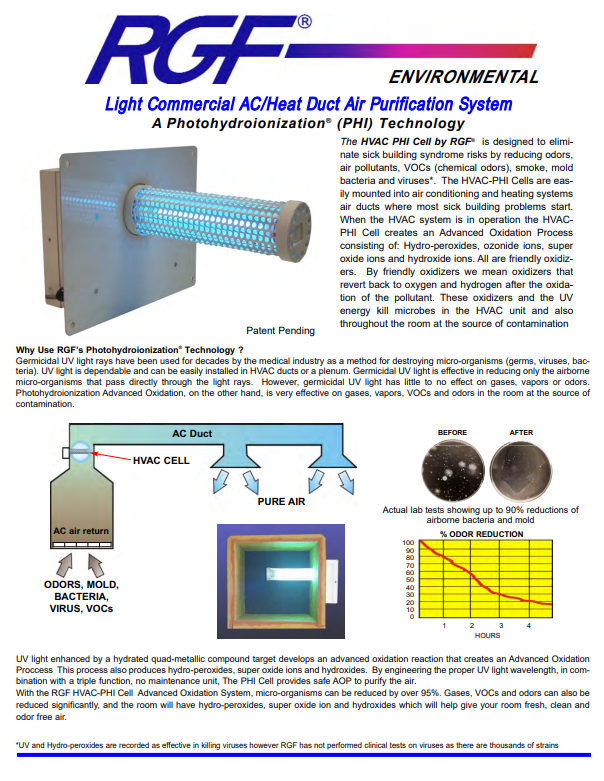 RGF®

ENVIRONMENTAL

Light Commercial AC/Heat Duct Air Purification System

A Photohydroionization® (PHI) Technology

The HVAC PHI Cell by RGF® is designed to eliminate sick building syndrome risks by reducing odors, air pollutants, VOCs (chemical odors), smoke, mold bacteria and viruses*. The HVAC-PHI Cells are easily mounted into air conditioning and heating systems air ducts where most sick building problems start. When the HVAC system is in operation the HVAC-PHI Cell creates an Advanced Oxidation Process consisting of: Hydro-peroxides, ozonide ions, super oxide ions and hydroxide ions. All are friendly oxidizers. By friendly oxidizers we mean oxidizers that revert back to oxygen and hydrogen after the oxidation of the pollutant. These oxidizers and the UV energy kill microbes in the HVAC unit and also throughout the room at the source of contamination

Patent Pending

Why Use RGF's Photohydroionization® Technology ?

Germicidal UV light rays have been used for decades by the medical industry as a method for destroying micro-organisms (germs, viruses, bacteria). UV light is dependable and can be easily installed in HVAC ducts or a plenum. Germicidal UV light is effective in reducing only the airborne micro-organisms that pass directly through the light rays. However, germicidal UV light has little to no effect on gases, vapors or odors. Photohydroionization Advanced Oxidation, on the other hand, is very effective on gases, vapors, VOCs and odors in the room at the source of contamination.

AC Duct

HVAC CELL

PURE AIR

AC air return

ODORS, MOLD, BACTERIA, VIRUS, VOCs

BEFORE

AFTER

Actual lab tests showing up to 90% reductions of airborne bacteria and mold

% ODOR REDUCTION

100
90
80
70
60
50
40
30
20
10
0

1 2 3 4

HOURS

UV light enhanced by a hydrated quad-metallic compound target develops an advanced oxidation reaction that creates an Advanced Oxidation Proccess This process also produces hydro-peroxides, super oxide ions and hydroxides. By engineering the proper UV light wavelength, in combination with a triple function, no maintenance unit, The PHI Cell provides safe AOP to purify the air.
With the RGF HVAC-PHI Cell Advanced Oxidation System, micro-organisms can be reduced by over 95%. Gases, VOCs and odors can also be reduced significantly, and the room will have hydro-peroxides, super oxide ion and hydroxides which will help give your room fresh, clean and odor free air.

*UV and Hydro-peroxides are recorded as effective in killing viruses however RGF has not performed clinical tests on viruses as there are thousands of strains